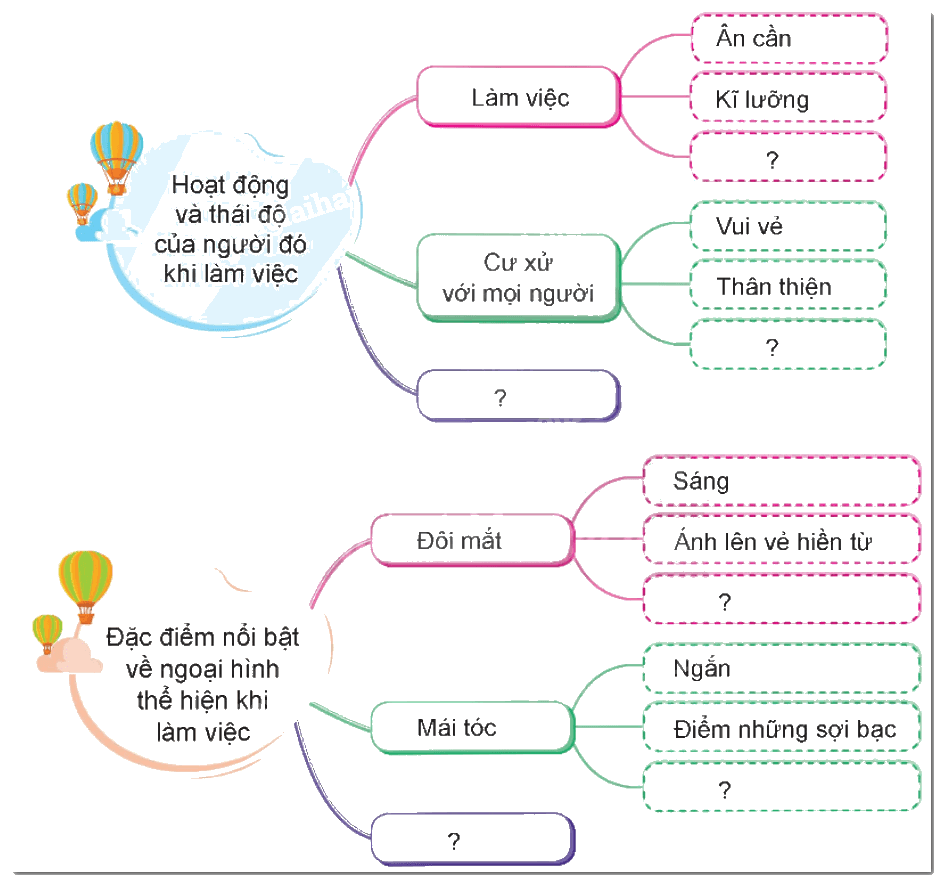 Hoạt động và thái độ của người đó khi làm việc

Làm việc

Ân cần

Kĩ lưỡng

?

Cư xử với mọi người

Vui vẻ

Thân thiện

?

?

Đặc điểm nổi bật về ngoại hình thể hiện khi làm việc

Đôi mắt

Sáng

Ánh lên vẻ hiền từ

?

Mái tóc

Ngắn

Điểm những sợi bạc

?

?